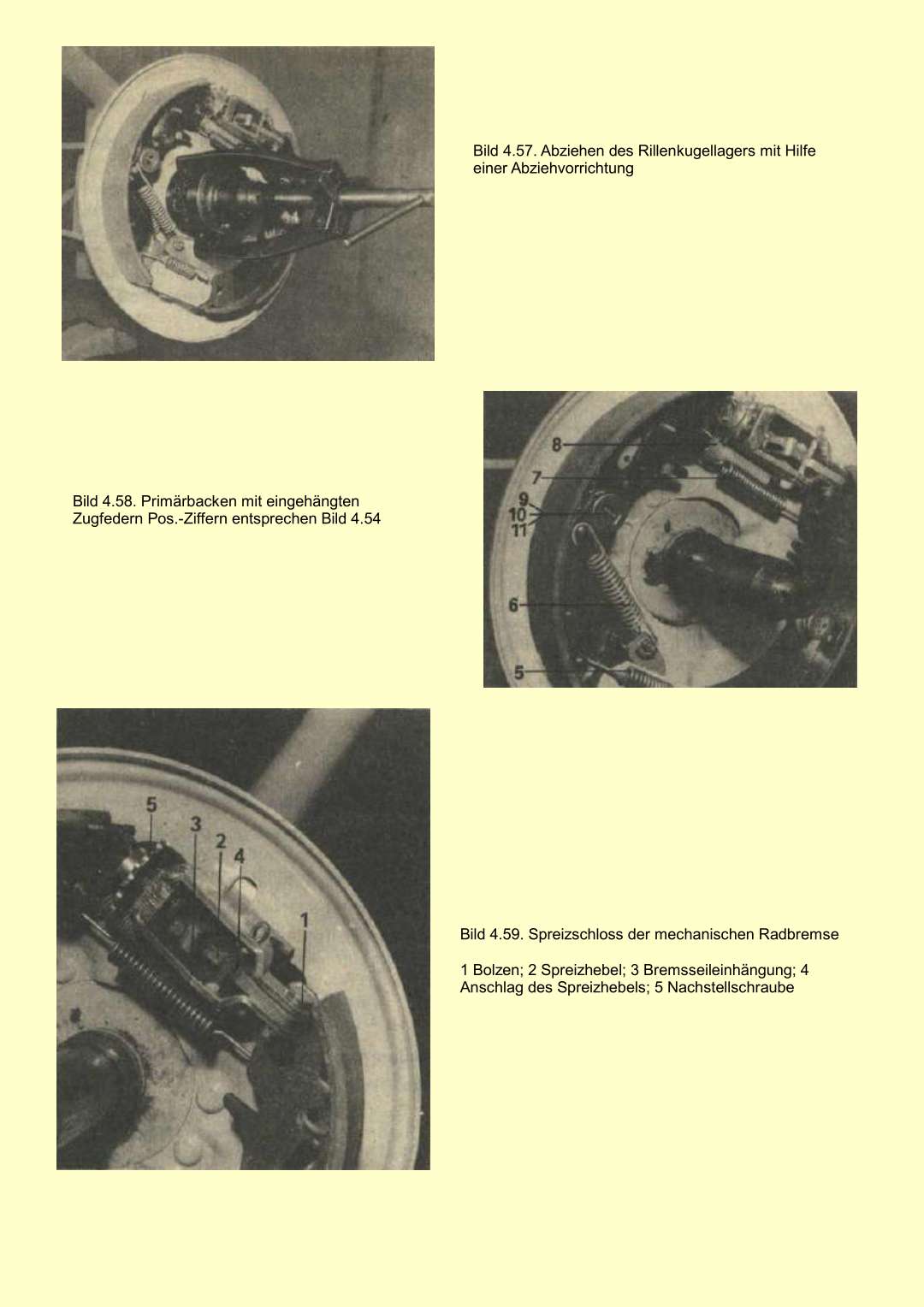 Bild 4.57. Abziehen des Rillenkugellagers mit Hilfe einer Abziehvorrichtung

Bild 4.58. Primärbacken mit eingehängten Zugfedern Pos.-Ziffern entsprechen Bild 4.54

8
7
9
10
11
6
5

5
3
2
4
1

Bild 4.59. Spreizschloss der mechanischen Radbremse

1 Bolzen; 2 Spreizhebel; 3 Bremsseileinhängung; 4 Anschlag des Spreizhebels; 5 Nachstellschraube